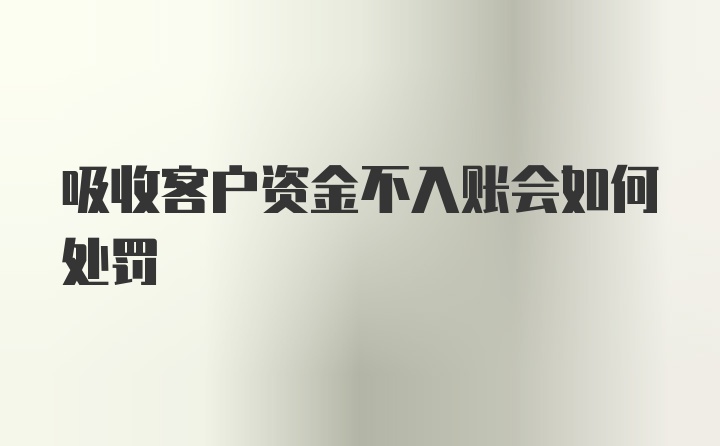 吸收客户资金不入账会如何处罚